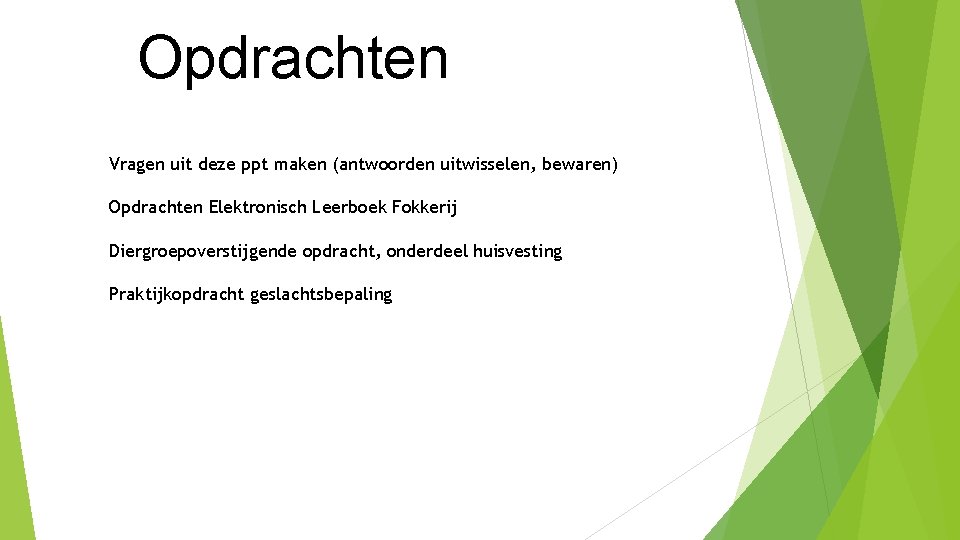 Opdrachten

Vragen uit deze ppt maken (antwoorden uitwisselen, bewaren)

Opdrachten Elektronisch Leerboek Fokkerij

Diergroepoverstijgende opdracht, onderdeel huisvesting

Praktijkopdracht geslachtsbepaling